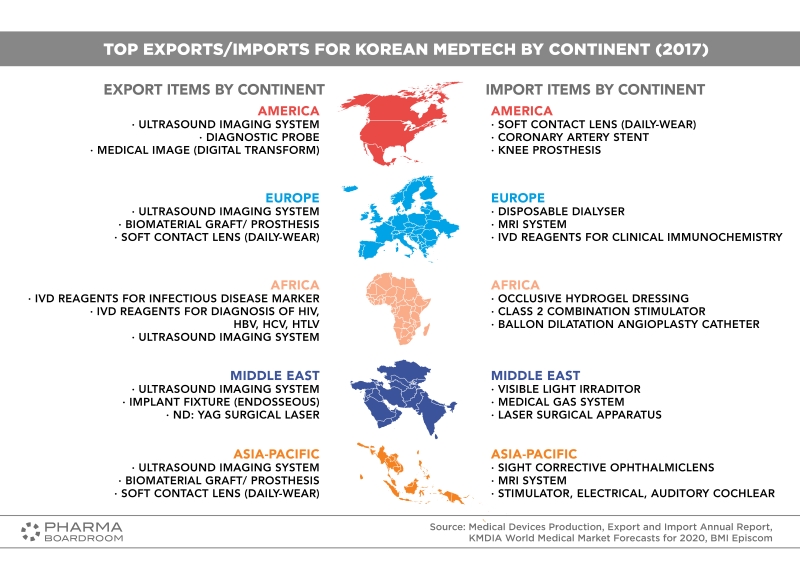 TOP EXPORTS/IMPORTS FOR KOREAN MEDTECH BY CONTINENT (2017)

EXPORT ITEMS BY CONTINENT

AMERICA
· ULTRASOUND IMAGING SYSTEM
· DIAGNOSTIC PROBE
· MEDICAL IMAGE (DIGITAL TRANSFORM)

EUROPE
· ULTRASOUND IMAGING SYSTEM
· BIOMATERIAL GRAFT/ PROSTHESIS
· SOFT CONTACT LENS (DAILY-WEAR)

AFRICA
· IVD REAGENTS FOR INFECTIOUS DISEASE MARKER
· IVD REAGENTS FOR DIAGNOSIS OF HIV, HBV, HCV, HTLV
· ULTRASOUND IMAGING SYSTEM

MIDDLE EAST
· ULTRASOUND IMAGING SYSTEM
· IMPLANT FIXTURE (ENDOSSEOUS)
· ND: YAG SURGICAL LASER

ASIA-PACIFIC
· ULTRASOUND IMAGING SYSTEM
· BIOMATERIAL GRAFT/ PROSTHESIS
· SOFT CONTACT LENS (DAILY-WEAR)

IMPORT ITEMS BY CONTINENT

AMERICA
· SOFT CONTACT LENS (DAILY-WEAR)
· CORONARY ARTERY STENT
· KNEE PROSTHESIS

EUROPE
· DISPOSABLE DIALYSER
· MRI SYSTEM
· IVD REAGENTS FOR CLINICAL IMMUNOCHEMISTRY

AFRICA
· OCCLUSIVE HYDROGEL DRESSING
· CLASS 2 COMBINATION STIMULATOR
· BALLON DILATATION ANGIOPLASTY CATHETER

MIDDLE EAST
· VISIBLE LIGHT IRRADITOR
· MEDICAL GAS SYSTEM
· LASER SURGICAL APPARATUS

ASIA-PACIFIC
· SIGHT CORRECTIVE OPHTHALMICLENS
· MRI SYSTEM
· STIMULATOR, ELECTRICAL, AUDITORY COCHLEAR

PHARMA BOARDROOM

Source: Medical Devices Production, Export and Import Annual Report, KMDIA World Medical Market Forecasts for 2020, BMI Episcom